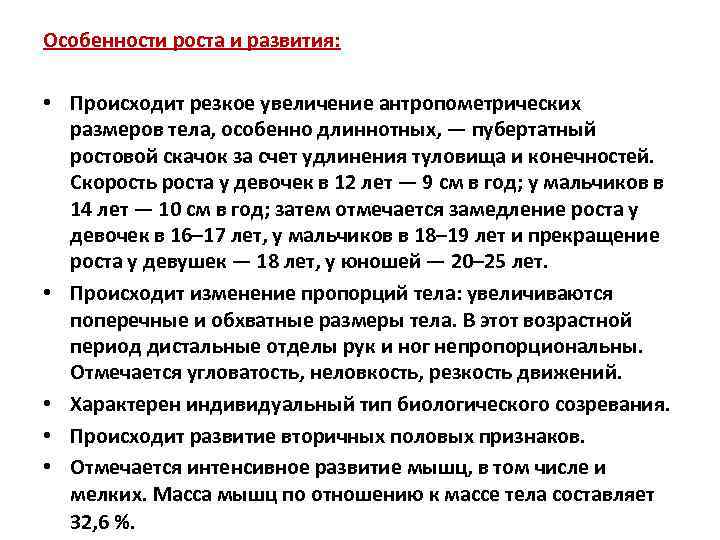 Особенности роста и развития:

• Происходит резкое увеличение антропометрических размеров тела, особенно длиннотных, — пубертатный ростовой скачок за счет удлинения туловища и конечностей. Скорость роста у девочек в 12 лет — 9 см в год; у мальчиков в 14 лет — 10 см в год; затем отмечается замедление роста у девочек в 16–17 лет, у мальчиков в 18–19 лет и прекращение роста у девушек — 18 лет, у юношей — 20–25 лет.
• Происходит изменение пропорций тела: увеличиваются поперечные и обхватные размеры тела. В этот возрастной период дистальные отделы рук и ног непропорциональны. Отмечается угловатость, неловкость, резкость движений.
• Характерен индивидуальный тип биологического созревания.
• Происходит развитие вторичных половых признаков.
• Отмечается интенсивное развитие мышц, в том числе и мелких. Масса мышц по отношению к массе тела составляет 32,6 %.